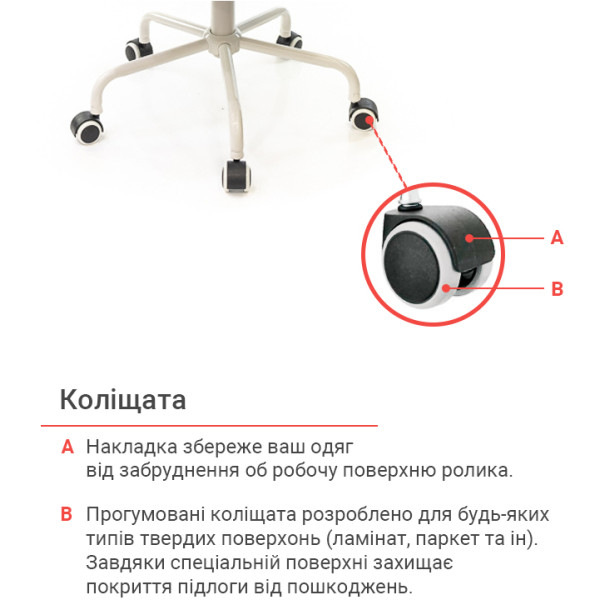 A

B

Коліщата

A Накладка збереже ваш одяг від забруднення об робочу поверхню ролика.

B Прогумовані коліщата розроблено для будь-яких типів твердих поверхонь (ламінат, паркет та ін). Завдяки спеціальній поверхні захищає покриття підлоги від пошкоджень.